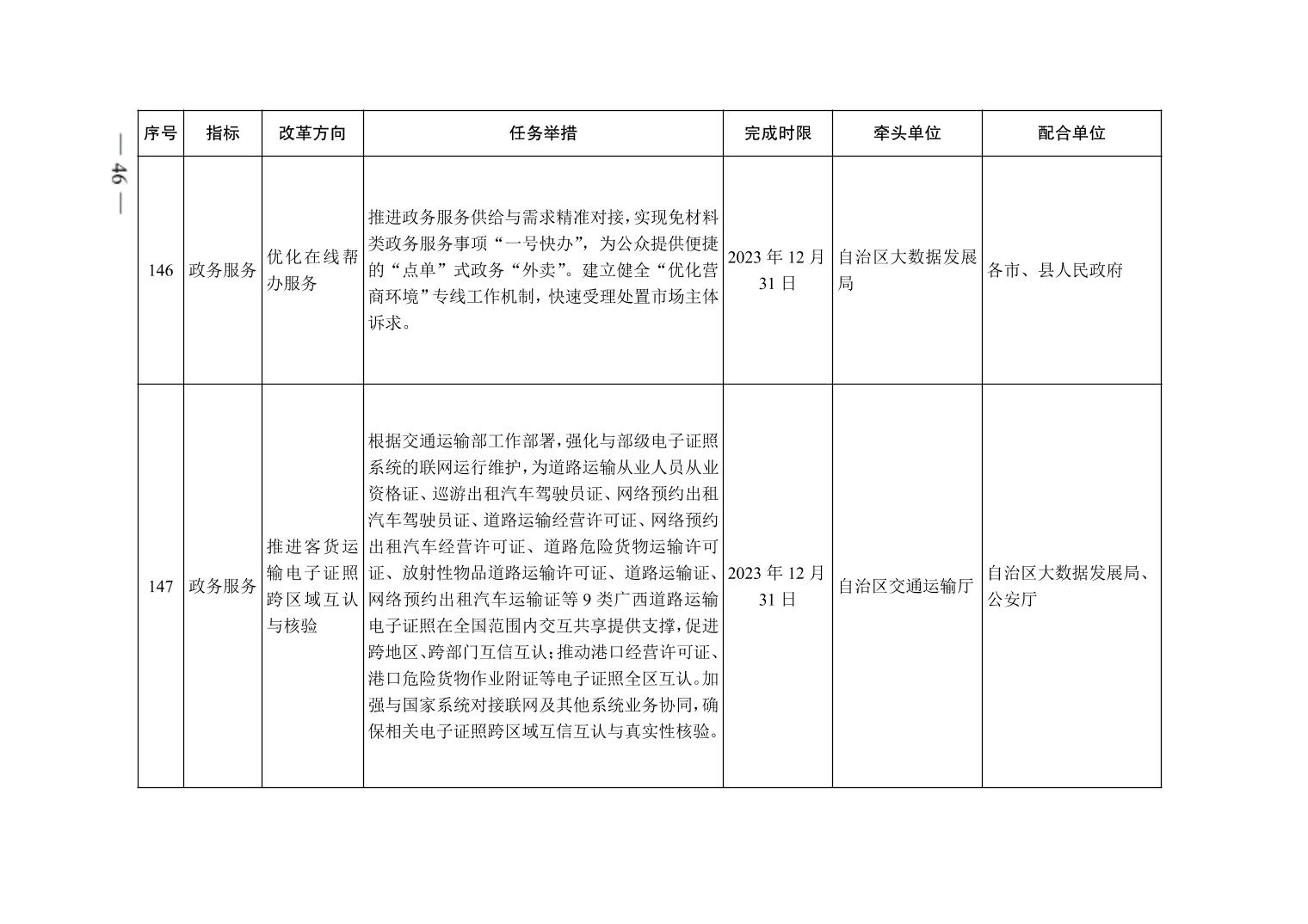 — 46 —

| 序号 | 指标 | 改革方向 | 任务举措 | 完成时限 | 牵头单位 | 配合单位 |
|---|---|---|---|---|---|---|
| 146 | 政务服务 | 优化在线帮办服务 | 推进政务服务供给与需求精准对接，实现免材料类政务服务事项“一号快办”，为公众提供便捷的“点单”式政务“外卖”。建立健全“优化营商环境”专线工作机制，快速受理处置市场主体诉求。 | 2023年12月31日 | 自治区大数据发展局 | 各市、县人民政府 |
| 147 | 政务服务 | 推进客货运输电子证照跨区域互认与核验 | 根据交通运输部工作部署，强化与部级电子证照系统的联网运行维护，为道路运输从业人员从业资格证、巡游出租汽车驾驶员证、网络预约出租汽车驾驶员证、道路运输经营许可证、网络预约出租汽车经营许可证、道路危险货物运输许可证、放射性物品道路运输许可证、道路运输证、网络预约出租汽车运输证等9类广西道路运输电子证照在全国范围内交互共享提供支撑，促进跨地区、跨部门互信互认；推动港口经营许可证、港口危险货物作业附证等电子证照全区互认。加强与国家系统对接联网及其他系统业务协同，确保相关电子证照跨区域互信互认与真实性核验。 | 2023年12月31日 | 自治区交通运输厅 | 自治区大数据发展局、公安厅 |